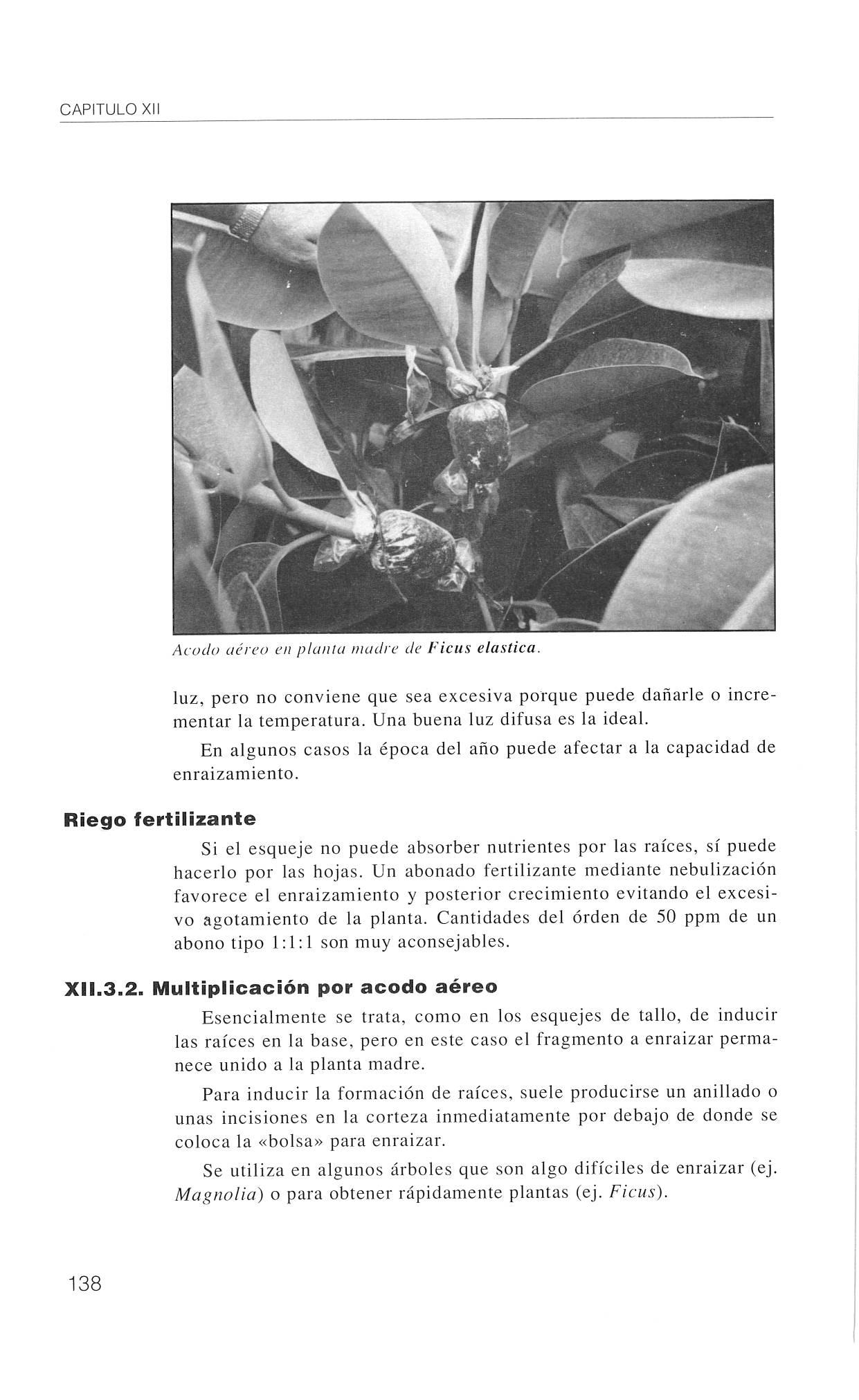 CAPITULO XII

Acodo aéreo en planta madre de Ficus elastica.

luz, pero no conviene que sea excesiva porque puede dañarle o incrementar la temperatura. Una buena luz difusa es la ideal.

En algunos casos la época del año puede afectar a la capacidad de enraizamiento.

Riego fertilizante

Si el esqueje no puede absorber nutrientes por las raíces, sí puede hacerlo por las hojas. Un abonado fertilizante mediante nebulización favorece el enraizamiento y posterior crecimiento evitando el excesivo agotamiento de la planta. Cantidades del órden de 50 ppm de un abono tipo 1:1:1 son muy aconsejables.

XII.3.2. Multiplicación por acodo aéreo

Esencialmente se trata, como en los esquejes de tallo, de inducir las raíces en la base, pero en este caso el fragmento a enraizar permanece unido a la planta madre.

Para inducir la formación de raíces, suele producirse un anillado o unas incisiones en la corteza inmediatamente por debajo de donde se coloca la «bolsa» para enraizar.

Se utiliza en algunos árboles que son algo difíciles de enraizar (ej. Magnolia) o para obtener rápidamente plantas (ej. Ficus).

138